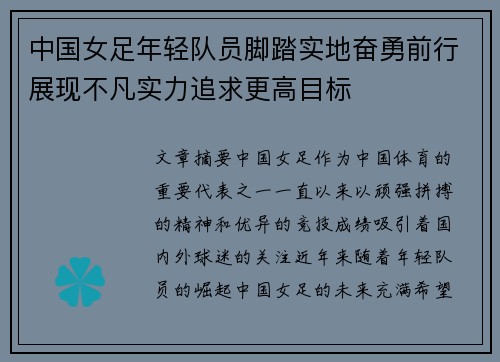 中国女足年轻队员脚踏实地奋勇前行展现不凡实力追求更高目标

文章摘要中国女足作为中国体育的重要代表之一一直以来以顽强拼搏的精神和优异的竞技成绩吸引着国内外球迷的关注近年来随着年轻队员的崛起中国女足的未来充满希望